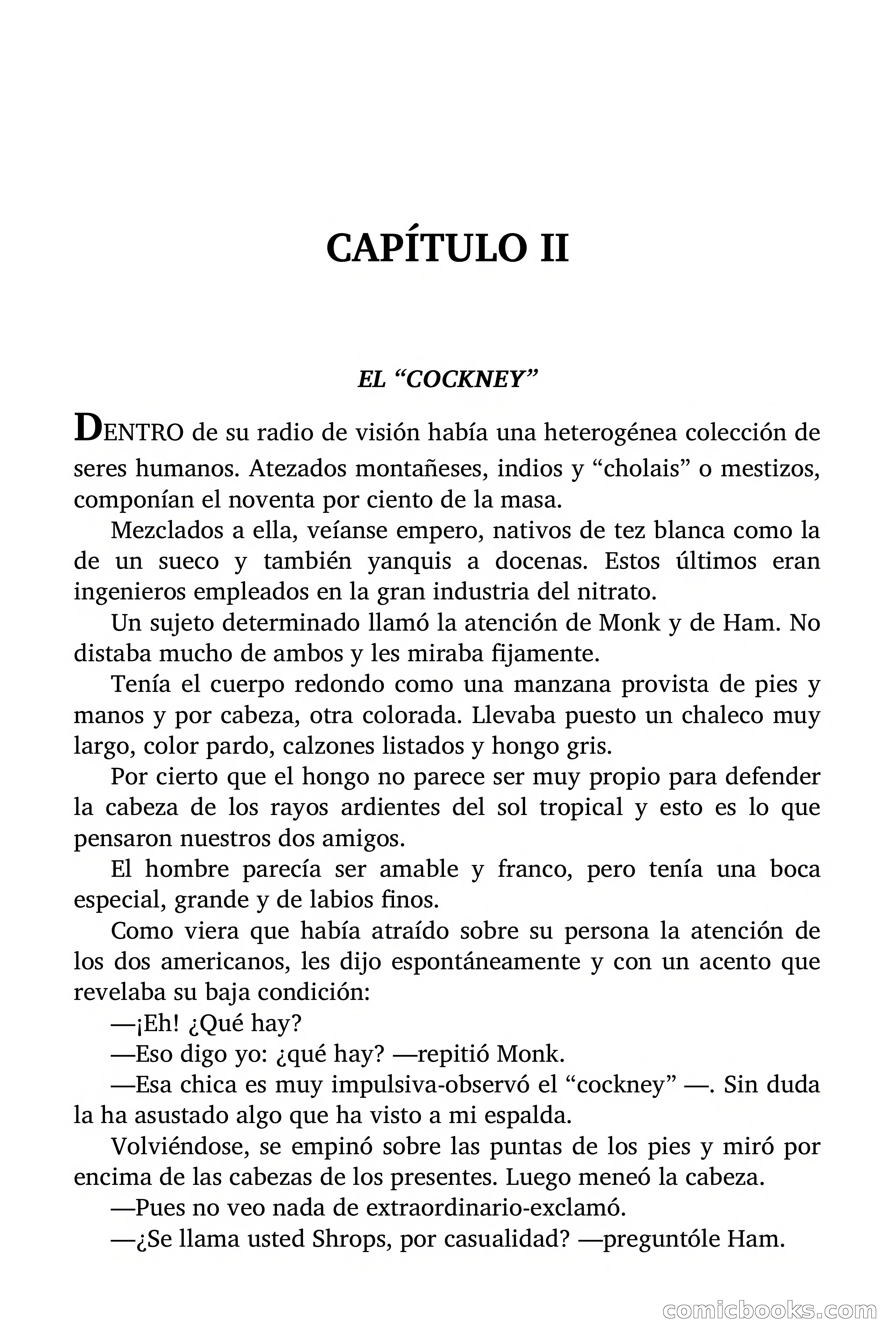 CAPÍTULO II

EL “COCKNEY”

DENTRO de su radio de visión había una heterogénea colección de seres humanos. Atezados montañeses, indios y “cholais” o mestizos, componían el noventa por ciento de la masa.

Mezclados a ella, veíanse empero, nativos de tez blanca como la de un sueco y también yanquis a docenas. Estos últimos eran ingenieros empleados en la gran industria del nitrato.

Un sujeto determinado llamó la atención de Monk y de Ham. No distaba mucho de ambos y les miraba fijamente.

Tenía el cuerpo redondo como una manzana provista de pies y manos y por cabeza, otra colorada. Llevaba puesto un chaleco muy largo, color pardo, calzones listados y hongo gris.

Por cierto que el hongo no parece ser muy propio para defender la cabeza de los rayos ardientes del sol tropical y esto es lo que pensaron nuestros dos amigos.

El hombre parecía ser amable y franco, pero tenía una boca especial, grande y de labios finos.

Como viera que había atraído sobre su persona la atención de los dos americanos, les dijo espontáneamente y con un acento que revelaba su baja condición:

—¡Eh! ¿Qué hay?

—Eso digo yo: ¿qué hay? —repitió Monk.

—Esa chica es muy impulsiva-observó el “cockney” —. Sin duda la ha asustado algo que ha visto a mi espalda.

Volviéndose, se empinó sobre las puntas de los pies y miró por encima de las cabezas de los presentes. Luego meneó la cabeza.

—Pues no veo nada de extraordinario-exclamó.

—¿Se llama usted Shrops, por casualidad? —preguntóle Ham.

comicbooks.com